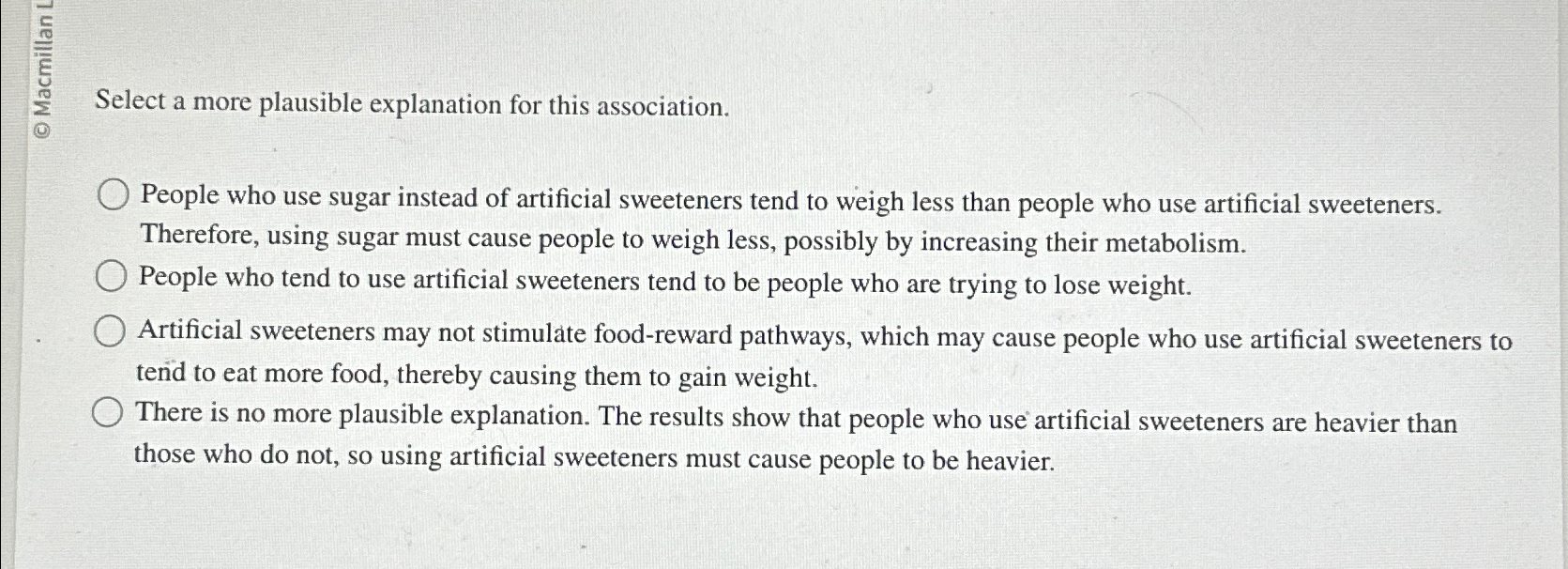 © Macmillan L

Select a more plausible explanation for this association.

People who use sugar instead of artificial sweeteners tend to weigh less than people who use artificial sweeteners. Therefore, using sugar must cause people to weigh less, possibly by increasing their metabolism.

People who tend to use artificial sweeteners tend to be people who are trying to lose weight.

Artificial sweeteners may not stimulate food-reward pathways, which may cause people who use artificial sweeteners to tend to eat more food, thereby causing them to gain weight.

There is no more plausible explanation. The results show that people who use artificial sweeteners are heavier than those who do not, so using artificial sweeteners must cause people to be heavier.